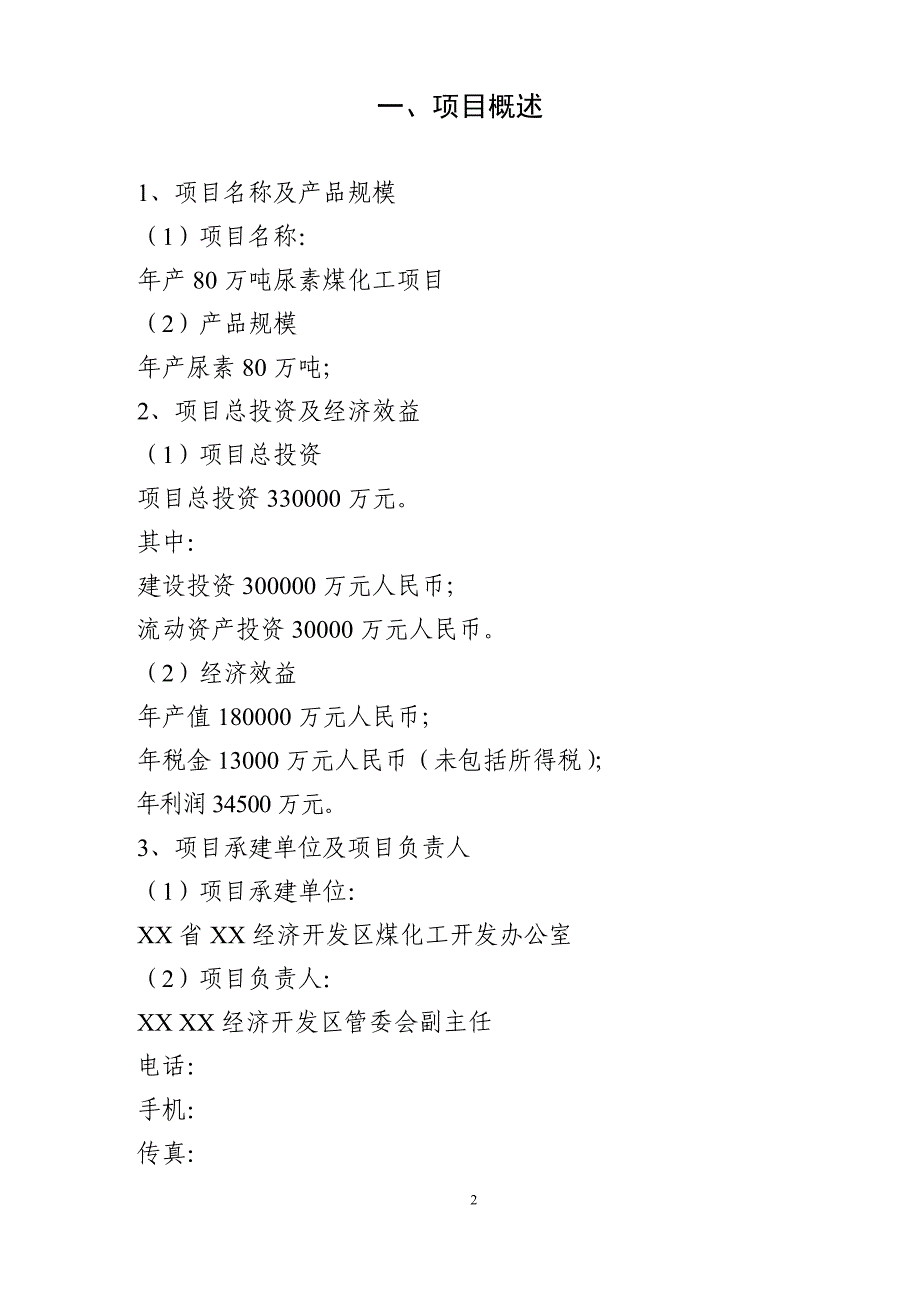 一、项目概述

1、项目名称及产品规模

（1）项目名称:

年产 80 万吨尿素煤化工项目

（2）产品规模

年产尿素 80 万吨;

2、项目总投资及经济效益

（1）项目总投资

项目总投资 330000 万元。

其中:

建设投资 300000 万元人民币;

流动资产投资 30000 万元人民币。

（2）经济效益

年产值 180000 万元人民币;

年税金 13000 万元人民币（未包括所得税）;

年利润 34500 万元。

3、项目承建单位及项目负责人

（1）项目承建单位:

XX 省 XX 经济开发区煤化工开发办公室

（2）项目负责人:

XX XX 经济开发区管委会副主任

电话:

手机:

传真:

2